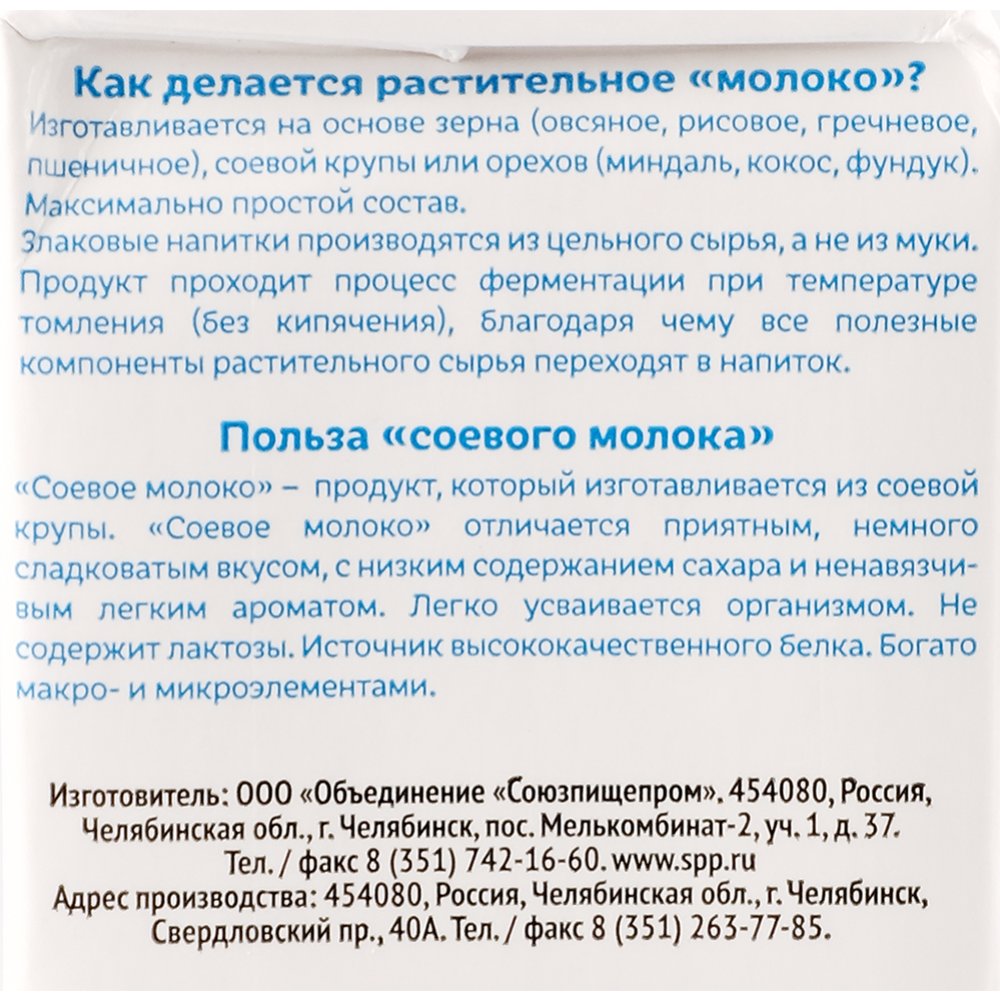 Как делается растительное «молоко»?
Изготавливается на основе зерна (овсяное, рисовое, гречневое, пшеничное), соевой крупы или орехов (миндаль, кокос, фундук). Максимально простой состав.
Злаковые напитки производятся из цельного сырья, а не из муки. Продукт проходит процесс ферментации при температуре томления (без кипячения), благодаря чему все полезные компоненты растительного сырья переходят в напиток.

Польза «соевого молока»
«Соевое молоко» – продукт, который изготавливается из соевой крупы. «Соевое молоко» отличается приятным, немного сладковатым вкусом, с низким содержанием сахара и ненавязчивым легким ароматом. Легко усваивается организмом. Не содержит лактозы. Источник высококачественного белка. Богато макро- и микроэлементами.

Изготовитель: ООО «Объединение «Союзпищепром». 454080, Россия, Челябинская обл., г. Челябинск, пос. Мелькомбинат-2, уч. 1, д. 37. Тел. / факс 8 (351) 742-16-60. www.spp.ru
Адрес производства: 454080, Россия, Челябинская обл., г. Челябинск, Свердловский пр., 40А. Тел. / факс 8 (351) 263-77-85.